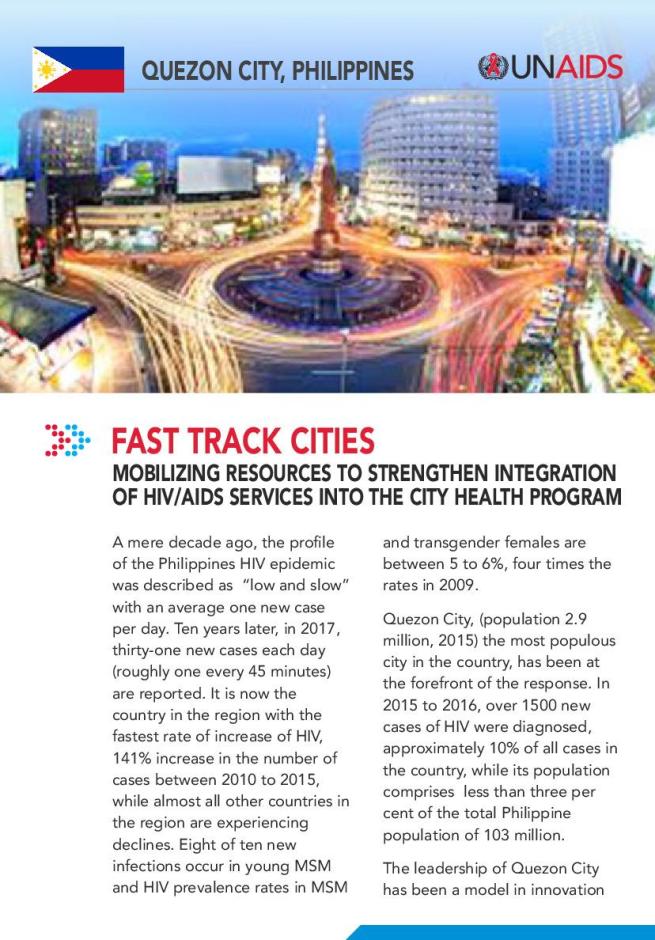 QUEZON CITY, PHILIPPINES

UNAIDS

FAST TRACK CITIES

MOBILIZING RESOURCES TO STRENGTHEN INTEGRATION OF HIV/AIDS SERVICES INTO THE CITY HEALTH PROGRAM

A mere decade ago, the profile of the Philippines HIV epidemic was described as "low and slow" with an average one new case per day. Ten years later, in 2017, thirty-one new cases each day (roughly one every 45 minutes) are reported. It is now the country in the region with the fastest rate of increase of HIV, 141% increase in the number of cases between 2010 to 2015, while almost all other countries in the region are experiencing declines. Eight of ten new infections occur in young MSM and HIV prevalence rates in MSM and transgender females are between 5 to 6%, four times the rates in 2009.

Quezon City, (population 2.9 million, 2015) the most populous city in the country, has been at the forefront of the response. In 2015 to 2016, over 1500 new cases of HIV were diagnosed, approximately 10% of all cases in the country, while its population comprises less than three per cent of the total Philippine population of 103 million.

The leadership of Quezon City has been a model in innovation